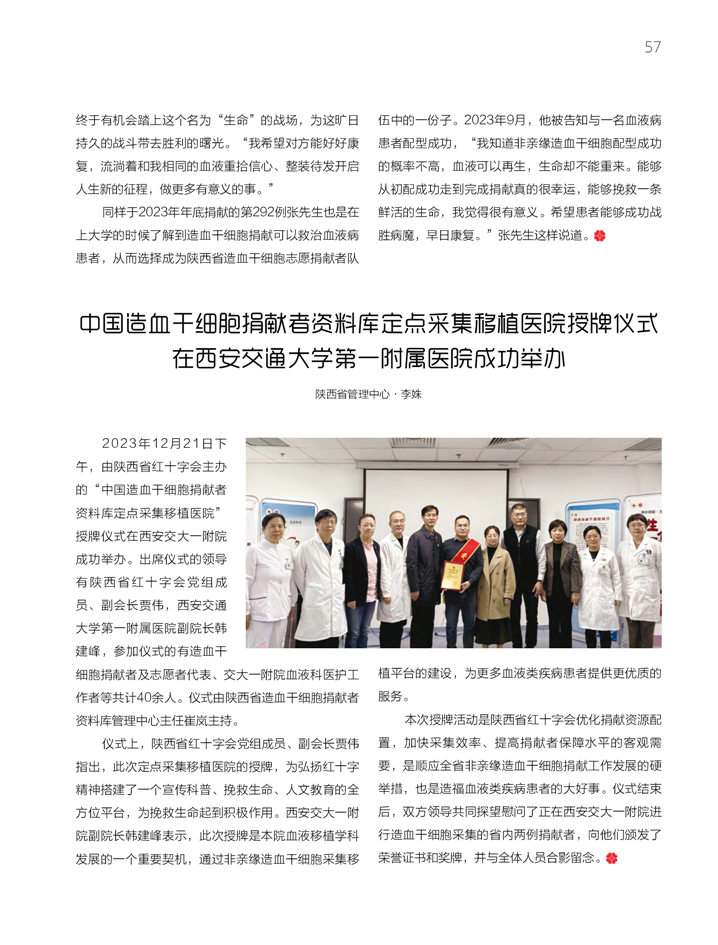 57

终于有机会踏上这个名为“生命”的战场，为这旷日持久的战斗带去胜利的曙光。“我希望对方能好好康复，流淌着和我相同的血液重拾信心、整装待发开启人生新的征程，做更多有意义的事。”

同样于2023年年底捐献的第292例张先生也是在上大学的时候了解到造血干细胞捐献可以救治血液病患者，从而选择成为陕西省造血干细胞志愿捐献者队伍中的一份子。2023年9月，他被告知与一名血液病患者配型成功，“我知道非亲缘造血干细胞配型成功的概率不高，血液可以再生，生命却不能重来。能够从初配成功走到完成捐献真的很幸运，能够挽救一条鲜活的生命，我觉得很有意义。希望患者能够成功战胜病魔，早日康复。”张先生这样说道。

中国造血干细胞捐献者资料库定点采集移植医院授牌仪式在西安交通大学第一附属医院成功举办

陕西省管理中心 · 李姝

2023年12月21日下午，由陕西省红十字会主办的“中国造血干细胞捐献者资料库定点采集移植医院”授牌仪式在西安交大一附院成功举办。出席仪式的领导有陕西省红十字会党组成员、副会长贾伟，西安交通大学第一附属医院副院长韩建峰，参加仪式的有造血干细胞捐献者及志愿者代表、交大一附院血液科医护工作者等共计40余人。仪式由陕西省造血干细胞捐献者资料库管理中心主任崔岚主持。

仪式上，陕西省红十字会党组成员、副会长贾伟指出，此次定点采集移植医院的授牌，为弘扬红十字精神搭建了一个宣传科普、挽救生命、人文教育的全方位平台，为挽救生命起到积极作用。西安交大一附院副院长韩建峰表示，此次授牌是本院血液移植学科发展的一个重要契机，通过非亲缘造血干细胞采集移植平台的建设，为更多血液类疾病患者提供更优质的服务。

本次授牌活动是陕西省红十字会优化捐献资源配置，加快采集效率、提高捐献者保障水平的客观需要，是顺应全省非亲缘造血干细胞捐献工作发展的硬举措，也是造福血液类疾病患者的大好事。仪式结束后，双方领导共同探望慰问了正在西安交大一附院进行造血干细胞采集的省内两例捐献者，向他们颁发了荣誉证书和奖牌，并与全体人员合影留念。